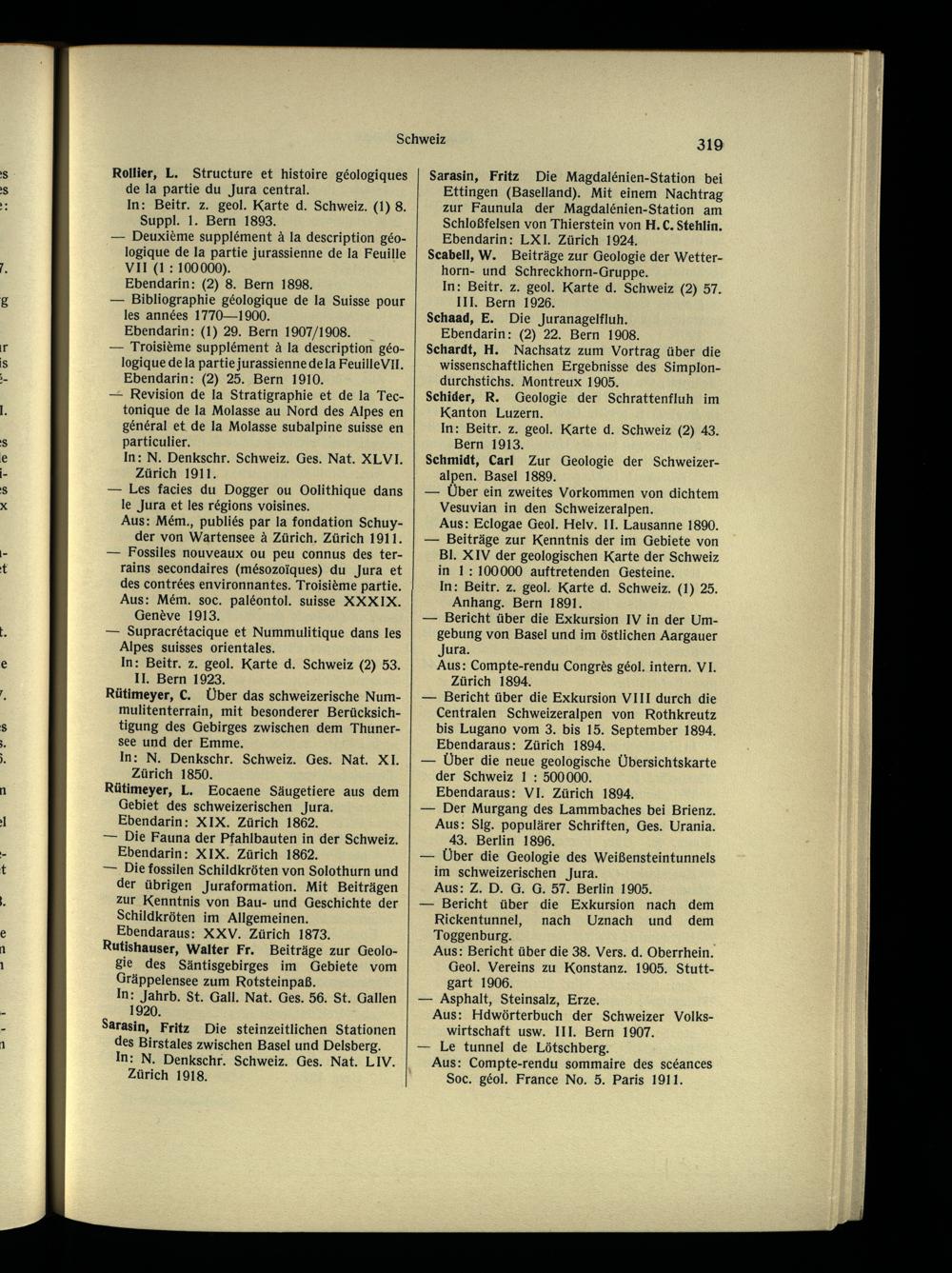 Schweiz

319

Rollier, L. Structure et histoire géologiques de la partie du Jura central.
In: Beitr. z. geol. Karte d. Schweiz. (1) 8. Suppl. 1. Bern 1893.
— Deuxième supplément à la description géologique de la partie jurassienne de la Feuille VII (1 : 100000).
Ebendarin: (2) 8. Bern 1898.
— Bibliographie géologique de la Suisse pour les années 1770—1900.
Ebendarin: (1) 29. Bern 1907/1908.
— Troisième supplément à la description géologique de la partie jurassienne de la Feuille VII.
Ebendarin: (2) 25. Bern 1910.
— Revision de la Stratigraphie et de la Tectonique de la Molasse au Nord des Alpes en général et de la Molasse subalpine suisse en particulier.
In: N. Denkschr. Schweiz. Ges. Nat. XLVI. Zürich 1911.
— Les facies du Dogger ou Oolithique dans le Jura et les régions voisines.
Aus: Mém., publiés par la fondation Schuyder von Wartensee à Zürich. Zürich 1911.
— Fossiles nouveaux ou peu connus des terrains secondaires (mésozoïques) du Jura et des contrées environnantes. Troisième partie.
Aus: Mém. soc. paléontol. suisse XXXIX. Genève 1913.
— Supracrétacique et Nummulitique dans les Alpes suisses orientales.
In: Beitr. z. geol. Karte d. Schweiz (2) 53. II. Bern 1923.
Rütimeyer, C. Über das schweizerische Nummulitenterrain, mit besonderer Berücksichtigung des Gebirges zwischen dem Thunersee und der Emme.
In: N. Denkschr. Schweiz. Ges. Nat. XI. Zürich 1850.
Rütimeyer, L. Eocaene Säugetiere aus dem Gebiet des schweizerischen Jura.
Ebendarin: XIX. Zürich 1862.
— Die Fauna der Pfahlbauten in der Schweiz.
Ebendarin: XIX. Zürich 1862.
— Die fossilen Schildkröten von Solothurn und der übrigen Juraformation. Mit Beiträgen zur Kenntnis von Bau- und Geschichte der Schildkröten im Allgemeinen.
Ebendaraus: XXV. Zürich 1873.
Rutishauser, Walter Fr. Beiträge zur Geologie des Säntisgebirges im Gebiete vom Gräppelensee zum Rotsteinpaß.
In: Jahrb. St. Gall. Nat. Ges. 56. St. Gallen 1920.
Sarasin, Fritz Die steinzeitlichen Stationen des Birstales zwischen Basel und Delsberg.
In: N. Denkschr. Schweiz. Ges. Nat. LIV. Zürich 1918.

Sarasin, Fritz Die Magdalénien-Station bei Ettingen (Baselland). Mit einem Nachtrag zur Faunula der Magdalénien-Station am Schloßfelsen von Thierstein von H. C. Stehlin.
Ebendarin: LXI. Zürich 1924.
Scabell, W. Beiträge zur Geologie der Wetterhorn- und Schreckhorn-Gruppe.
In: Beitr. z. geol. Karte d. Schweiz (2) 57. III. Bern 1926.
Schaad, E. Die Juranagelfluh.
Ebendarin: (2) 22. Bern 1908.
Schardt, H. Nachsatz zum Vortrag über die wissenschaftlichen Ergebnisse des Simplondurchstichs. Montreux 1905.
Schider, R. Geologie der Schrattenfluh im Kanton Luzern.
In: Beitr. z. geol. Karte d. Schweiz (2) 43. Bern 1913.
Schmidt, Carl Zur Geologie der Schweizeralpen. Basel 1889.
— Über ein zweites Vorkommen von dichtem Vesuvian in den Schweizeralpen.
Aus: Eclogae Geol. Helv. II. Lausanne 1890.
— Beiträge zur Kenntnis der im Gebiete von Bl. XIV der geologischen Karte der Schweiz in 1 : 100000 auftretenden Gesteine.
In: Beitr. z. geol. Karte d. Schweiz. (1) 25. Anhang. Bern 1891.
— Bericht über die Exkursion IV in der Umgebung von Basel und im östlichen Aargauer Jura.
Aus: Compte-rendu Congrès géol. intern. VI. Zürich 1894.
— Bericht über die Exkursion VIII durch die Centralen Schweizeralpen von Rothkreutz bis Lugano vom 3. bis 15. September 1894.
Ebendaraus: Zürich 1894.
— Über die neue geologische Übersichtskarte der Schweiz 1 : 500000.
Ebendaraus: VI. Zürich 1894.
— Der Murgang des Lammbaches bei Brienz.
Aus: Slg. populärer Schriften, Ges. Urania. 43. Berlin 1896.
— Über die Geologie des Weißensteintunnels im schweizerischen Jura.
Aus: Z. D. G. G. 57. Berlin 1905.
— Bericht über die Exkursion nach dem Rickentunnel, nach Uznach und dem Toggenburg.
Aus: Bericht über die 38. Vers. d. Oberrhein. Geol. Vereins zu Konstanz. 1905. Stuttgart 1906.
— Asphalt, Steinsalz, Erze.
Aus: Hdwörterbuch der Schweizer Volkswirtschaft usw. III. Bern 1907.
— Le tunnel de Lötschberg.
Aus: Compte-rendu sommaire des scéances Soc. géol. France No. 5. Paris 1911.